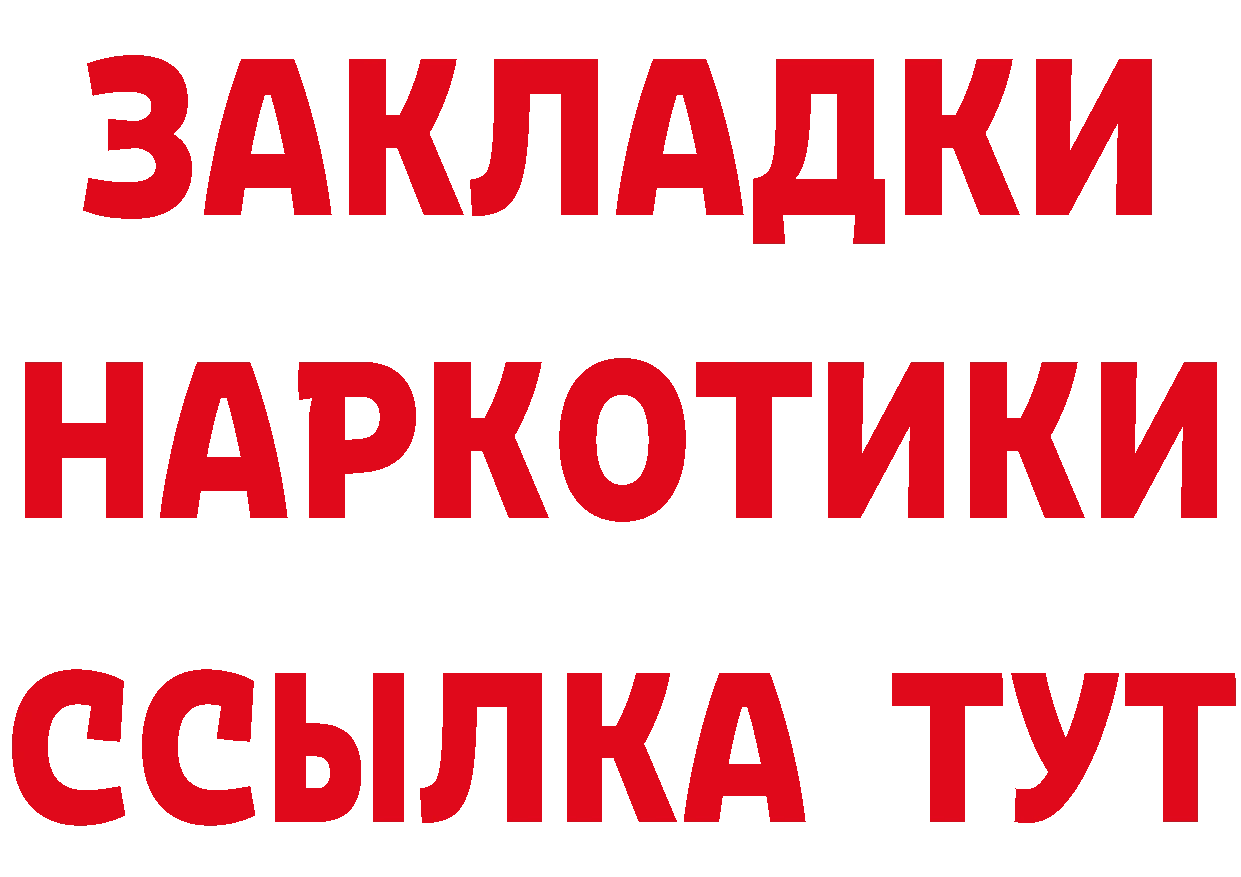 ЗАКЛАДКИ НАРКОТИКИ ССЫЛКА ТУТ